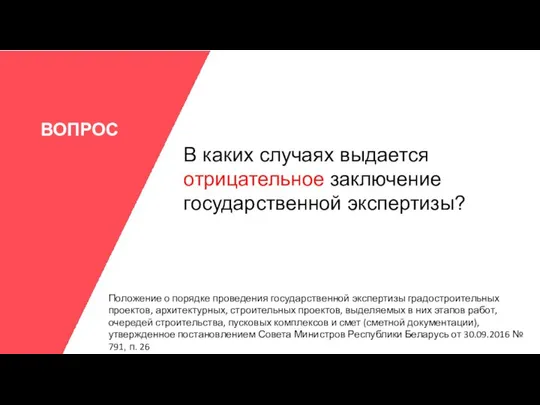 ВОПРОС

В каких случаях выдается отрицательное заключение государственной экспертизы?

Положение о порядке проведения государственной экспертизы градостроительных проектов, архитектурных, строительных проектов, выделяемых в них этапов работ, очередей строительства, пусковых комплексов и смет (сметной документации), утвержденное постановлением Совета Министров Республики Беларусь от 30.09.2016 № 791, п. 26